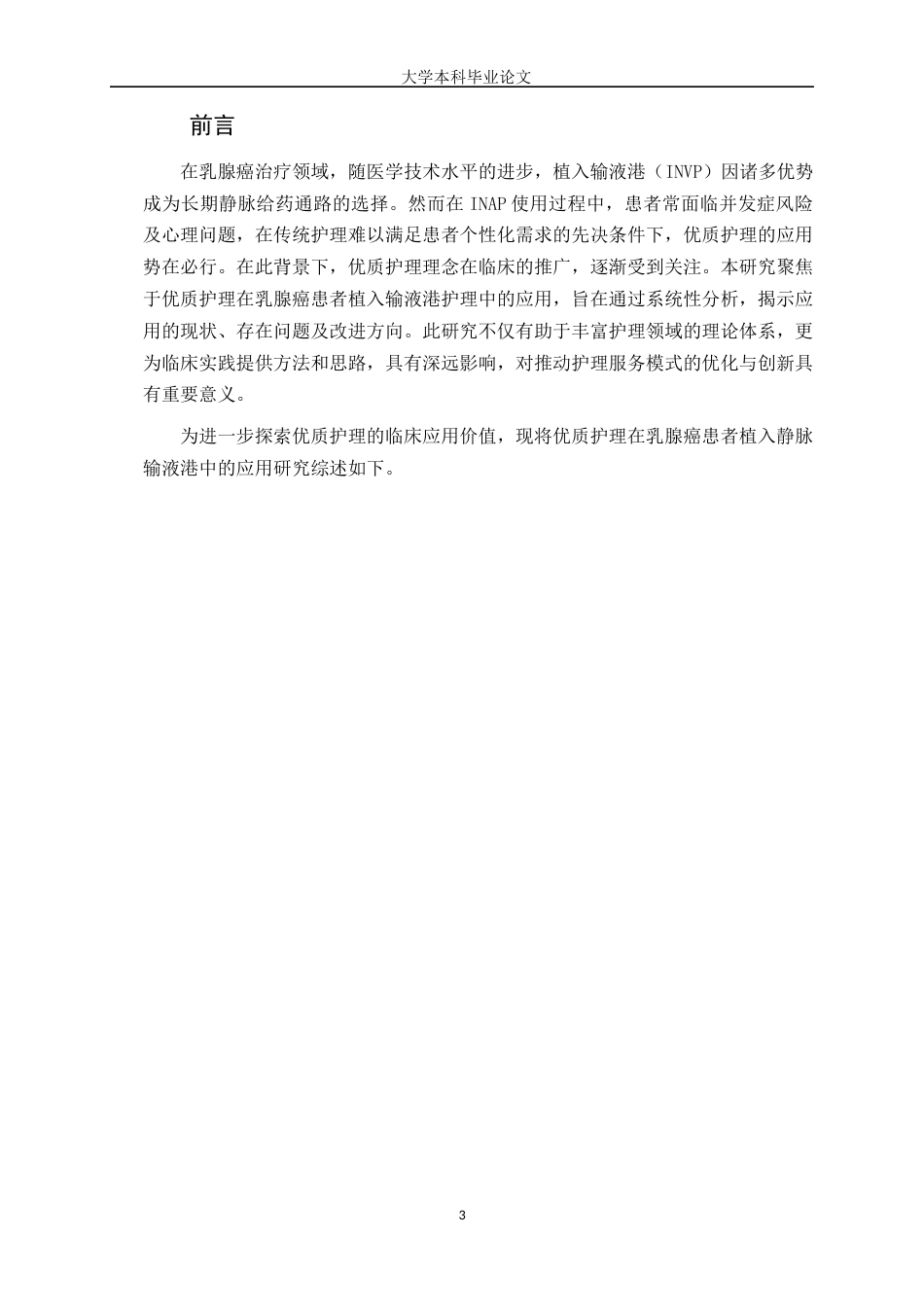 大学本科毕业论文

前言

在乳腺癌治疗领域，随医学技术水平的进步，植入输液港（INVP）因诸多优势成为长期静脉给药通路的选择。然而在 INAP 使用过程中，患者常面临并发症风险及心理问题，在传统护理难以满足患者个性化需求的先决条件下，优质护理的应用势在必行。在此背景下，优质护理理念在临床的推广，逐渐受到关注。本研究聚焦于优质护理在乳腺癌患者植入输液港护理中的应用，旨在通过系统性分析，揭示应用的现状、存在问题及改进方向。此研究不仅有助于丰富护理领域的理论体系，更为临床实践提供方法和思路，具有深远影响，对推动护理服务模式的优化与创新具有重要意义。

为进一步探索优质护理的临床应用价值，现将优质护理在乳腺癌患者植入静脉输液港中的应用研究综述如下。

3